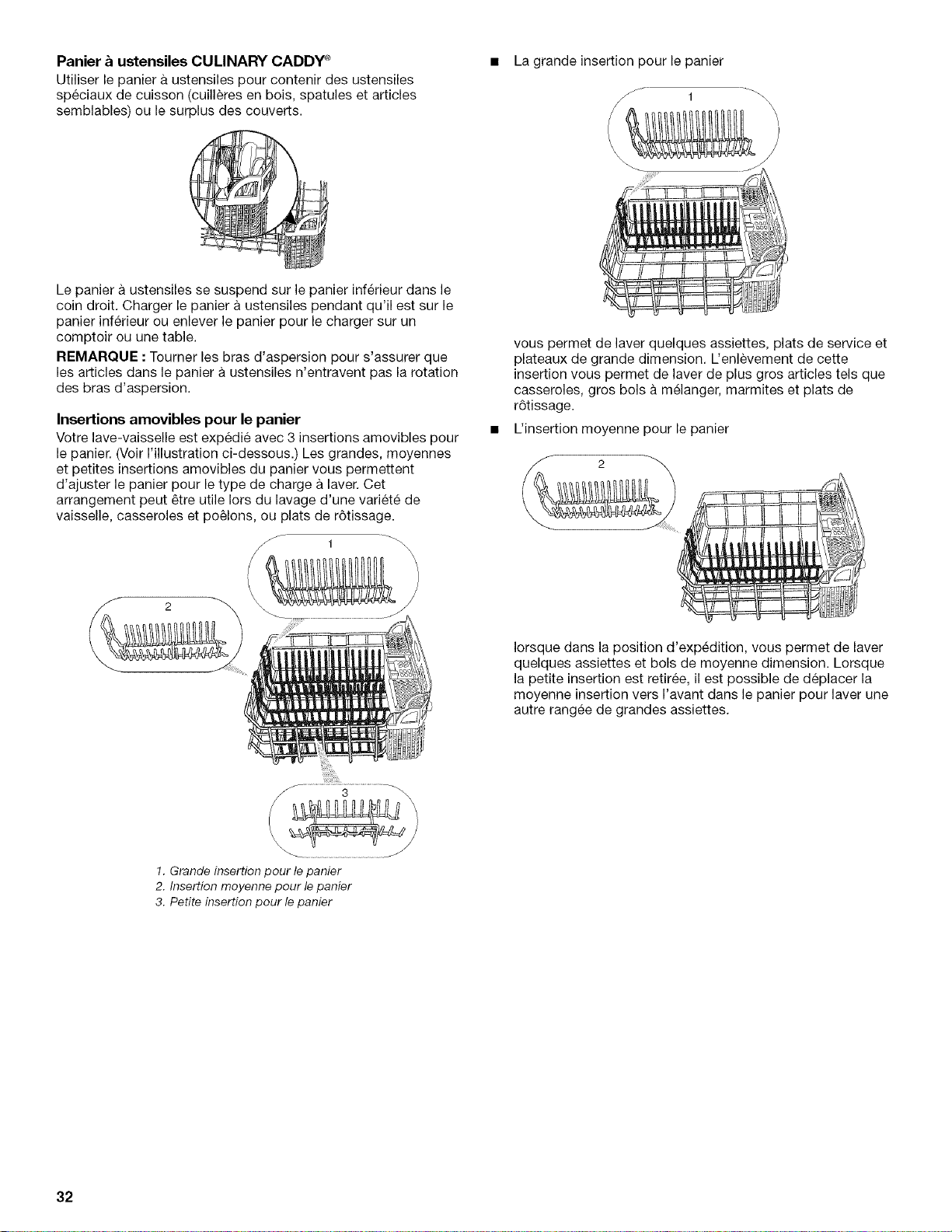 Panier à ustensiles CULINARY CADDY®

Utiliser le panier à ustensiles pour contenir des ustensiles spéciaux de cuisson (cuillères en bois, spatules et articles semblables) ou le surplus des couverts.

Le panier à ustensiles se suspend sur le panier inférieur dans le coin droit. Charger le panier à ustensiles pendant qu'il est sur le panier inférieur ou enlever le panier pour le charger sur un comptoir ou une table.

REMARQUE : Tourner les bras d'aspersion pour s'assurer que les articles dans le panier à ustensiles n'entravent pas la rotation des bras d'aspersion.

Insertions amovibles pour le panier

Votre lave-vaisselle est expédié avec 3 insertions amovibles pour le panier. (Voir l'illustration ci-dessous.) Les grandes, moyennes et petites insertions amovibles du panier vous permettent d'ajuster le panier pour le type de charge à laver. Cet arrangement peut être utile lors du lavage d'une variété de vaisselle, casseroles et poêlons, ou plats de rôtissage.

1

2

3

1. Grande insertion pour le panier
2. Insertion moyenne pour le panier
3. Petite insertion pour le panier

• La grande insertion pour le panier

1

vous permet de laver quelques assiettes, plats de service et plateaux de grande dimension. L'enlèvement de cette insertion vous permet de laver de plus gros articles tels que casseroles, gros bols à mélanger, marmites et plats de rôtissage.

• L'insertion moyenne pour le panier

2

lorsque dans la position d'expédition, vous permet de laver quelques assiettes et bols de moyenne dimension. Lorsque la petite insertion est retirée, il est possible de déplacer la moyenne insertion vers l'avant dans le panier pour laver une autre rangée de grandes assiettes.

32